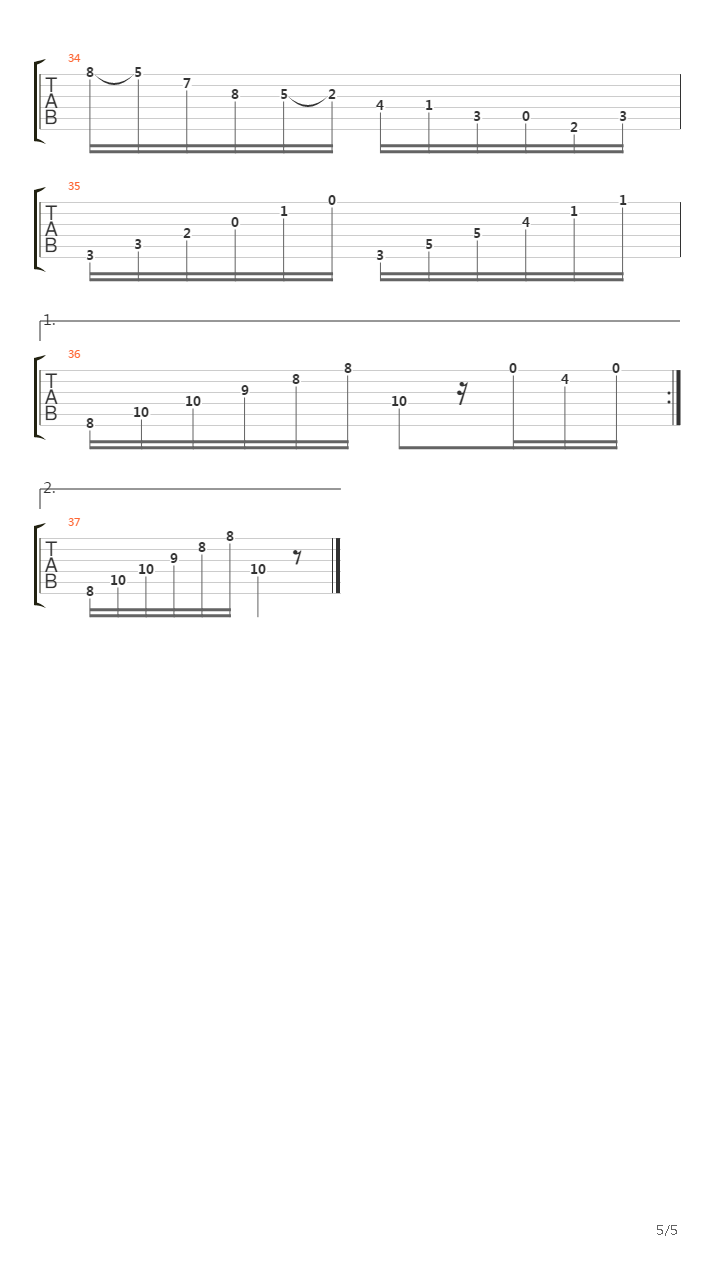 34
T
A
B
8 5 7 8 5 2 4 1 3 0 2 3

35
T
A
B
3 3 2 0 1 0 3 5 5 4 1 1

1.
36
T
A
B
8 10 10 9 8 8 10 0 4 0

2.
37
T
A
B
8 10 10 9 8 8 10

5/5